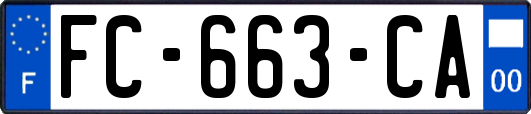 F
FC-663-CA
00